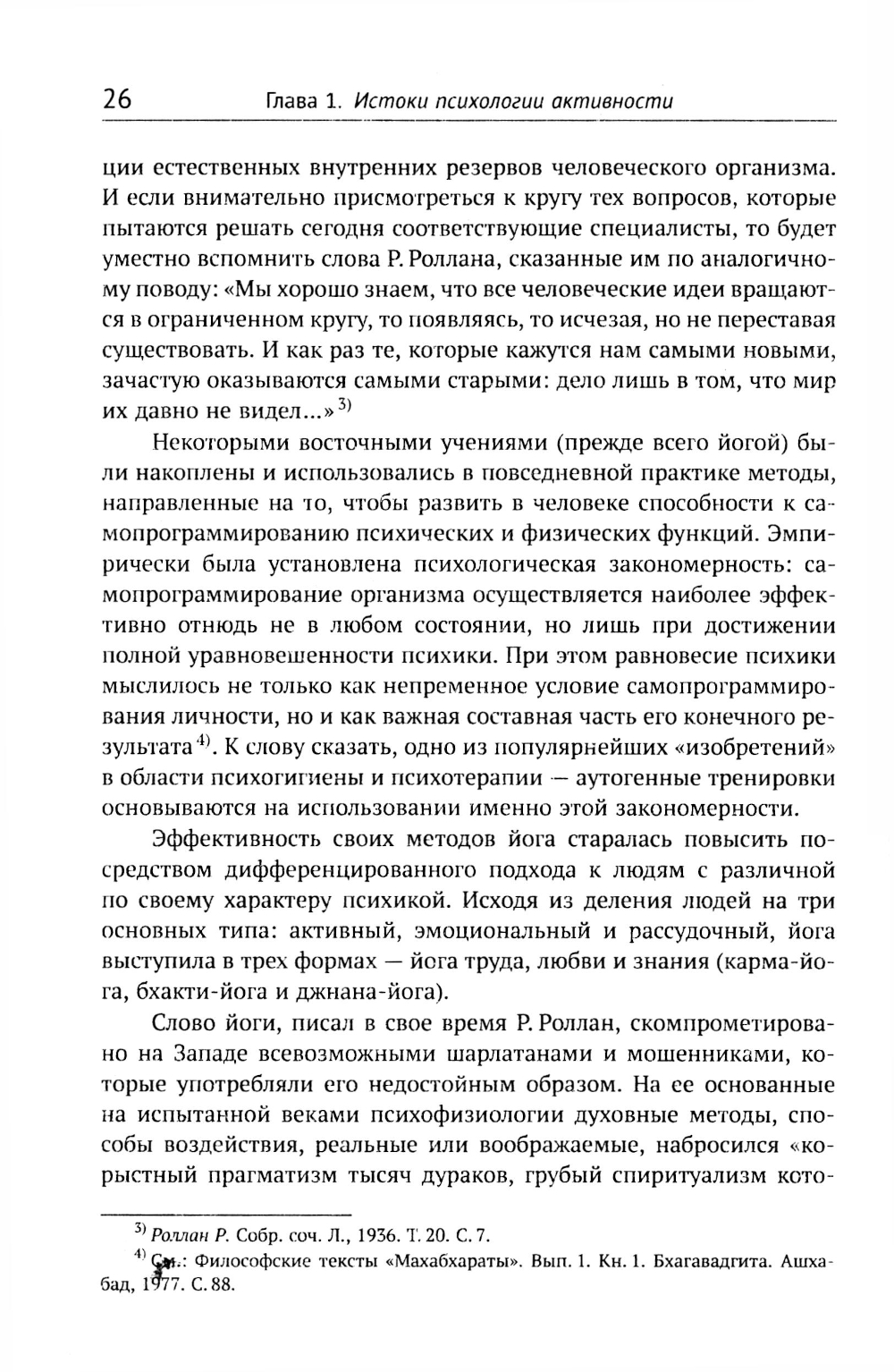 26 Глава 1. Истоки психологии активности

ции естественных внутренних резервов человеческого организма. И если внимательно присмотреться к кругу тех вопросов, которые пытаются решать сегодня соответствующие специалисты, то будет уместно вспомнить слова Р. Роллана, сказанные им по аналогичному поводу: «Мы хорошо знаем, что все человеческие идеи вращаются в ограниченном кругу, то появляясь, то исчезая, но не переставая существовать. И как раз те, которые кажутся нам самыми новыми, зачастую оказываются самыми старыми: дело лишь в том, что мир их давно не видел...»$^{3)}$

Некоторыми восточными учениями (прежде всего йогой) были накоплены и использовались в повседневной практике методы, направленные на то, чтобы развить в человеке способности к самопрограммированию психических и физических функций. Эмпирически была установлена психологическая закономерность: самопрограммирование организма осуществляется наиболее эффективно отнюдь не в любом состоянии, но лишь при достижении полной уравновешенности психики. При этом равновесие психики мыслилось не только как непременное условие самопрограммирования личности, но и как важная составная часть его конечного результата$^{4)}$. К слову сказать, одно из популярнейших «изобретений» в области психогигиены и психотерапии — аутогенные тренировки основываются на использовании именно этой закономерности.

Эффективность своих методов йога старалась повысить посредством дифференцированного подхода к людям с различной по своему характеру психикой. Исходя из деления людей на три основных типа: активный, эмоциональный и рассудочный, йога выступила в трех формах — йога труда, любви и знания (карма-йога, бхакти-йога и джнана-йога).

Слово йоги, писал в свое время Р. Роллан, скомпрометировано на Западе всевозможными шарлатанами и мошенниками, которые употребляли его недостойным образом. На ее основанные на испытанной веками психофизиологии духовные методы, способы воздействия, реальные или воображаемые, набросился «корыстный прагматизм тысяч дураков, грубый спиритуализм кото-

$^{3)}$ Роллан Р. Собр. соч. Л., 1936. Т. 20. С. 7.
$^{4)}$ См.: Философские тексты «Махабхараты». Вып. 1. Кн. 1. Бхагавадгита. Ашхабад, 1977. С. 88.